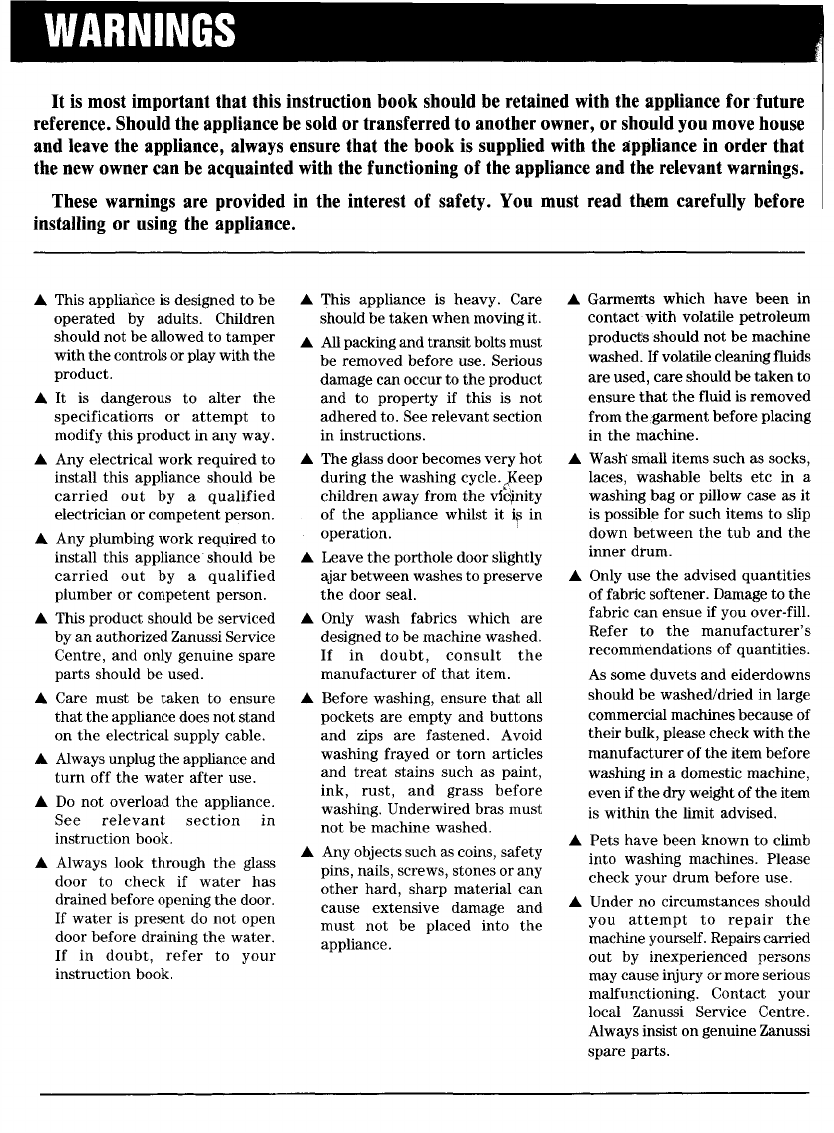 WARNINGS

It is most important that this instruction book should be retained with the appliance for future reference. Should the appliance be sold or transferred to another owner, or should you move house and leave the appliance, always ensure that the book is supplied with the appliance in order that the new owner can be acquainted with the functioning of the appliance and the relevant warnings.

These warnings are provided in the interest of safety. You must read them carefully before installing or using the appliance.

▲ This appliance is designed to be operated by adults. Children should not be allowed to tamper with the controls or play with the product.

▲ It is dangerous to alter the specifications or attempt to modify this product in any way.

▲ Any electrical work required to install this appliance should be carried out by a qualified electrician or competent person.

▲ Any plumbing work required to install this appliance should be carried out by a qualified plumber or competent person.

▲ This product should be serviced by an authorized Zanussi Service Centre, and only genuine spare parts should be used.

▲ Care must be taken to ensure that the appliance does not stand on the electrical supply cable.

▲ Always unplug the appliance and turn off the water after use.

▲ Do not overload the appliance. See relevant section in instruction book.

▲ Always look through the glass door to check if water has drained before opening the door. If water is present do not open door before draining the water. If in doubt, refer to your instruction book.

▲ This appliance is heavy. Care should be taken when moving it.

▲ All packing and transit bolts must be removed before use. Serious damage can occur to the product and to property if this is not adhered to. See relevant section in instructions.

▲ The glass door becomes very hot during the washing cycle. Keep children away from the vicinity of the appliance whilst it is in operation.

▲ Leave the porthole door slightly ajar between washes to preserve the door seal.

▲ Only wash fabrics which are designed to be machine washed. If in doubt, consult the manufacturer of that item.

▲ Before washing, ensure that all pockets are empty and buttons and zips are fastened. Avoid washing frayed or torn articles and treat stains such as paint, ink, rust, and grass before washing. Underwired bras must not be machine washed.

▲ Any objects such as coins, safety pins, nails, screws, stones or any other hard, sharp material can cause extensive damage and must not be placed into the appliance.

▲ Garments which have been in contact with volatile petroleum products should not be machine washed. If volatile cleaning fluids are used, care should be taken to ensure that the fluid is removed from the garment before placing in the machine.

▲ Wash small items such as socks, laces, washable belts etc in a washing bag or pillow case as it is possible for such items to slip down between the tub and the inner drum.

▲ Only use the advised quantities of fabric softener. Damage to the fabric can ensue if you over-fill. Refer to the manufacturer's recommendations of quantities.

As some duvets and eiderdowns should be washed/dried in large commercial machines because of their bulk, please check with the manufacturer of the item before washing in a domestic machine, even if the dry weight of the item is within the limit advised.

▲ Pets have been known to climb into washing machines. Please check your drum before use.

▲ Under no circumstances should you attempt to repair the machine yourself. Repairs carried out by inexperienced persons may cause injury or more serious malfunctioning. Contact your local Zanussi Service Centre. Always insist on genuine Zanussi spare parts.